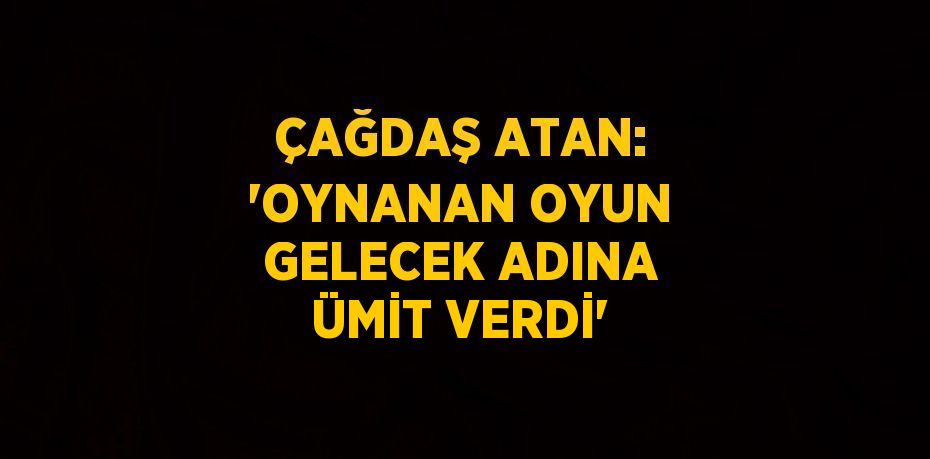 ÇAĞDAŞ ATAN: 'OYNANAN OYUN GELECEK ADINA ÜMİT VERDİ'